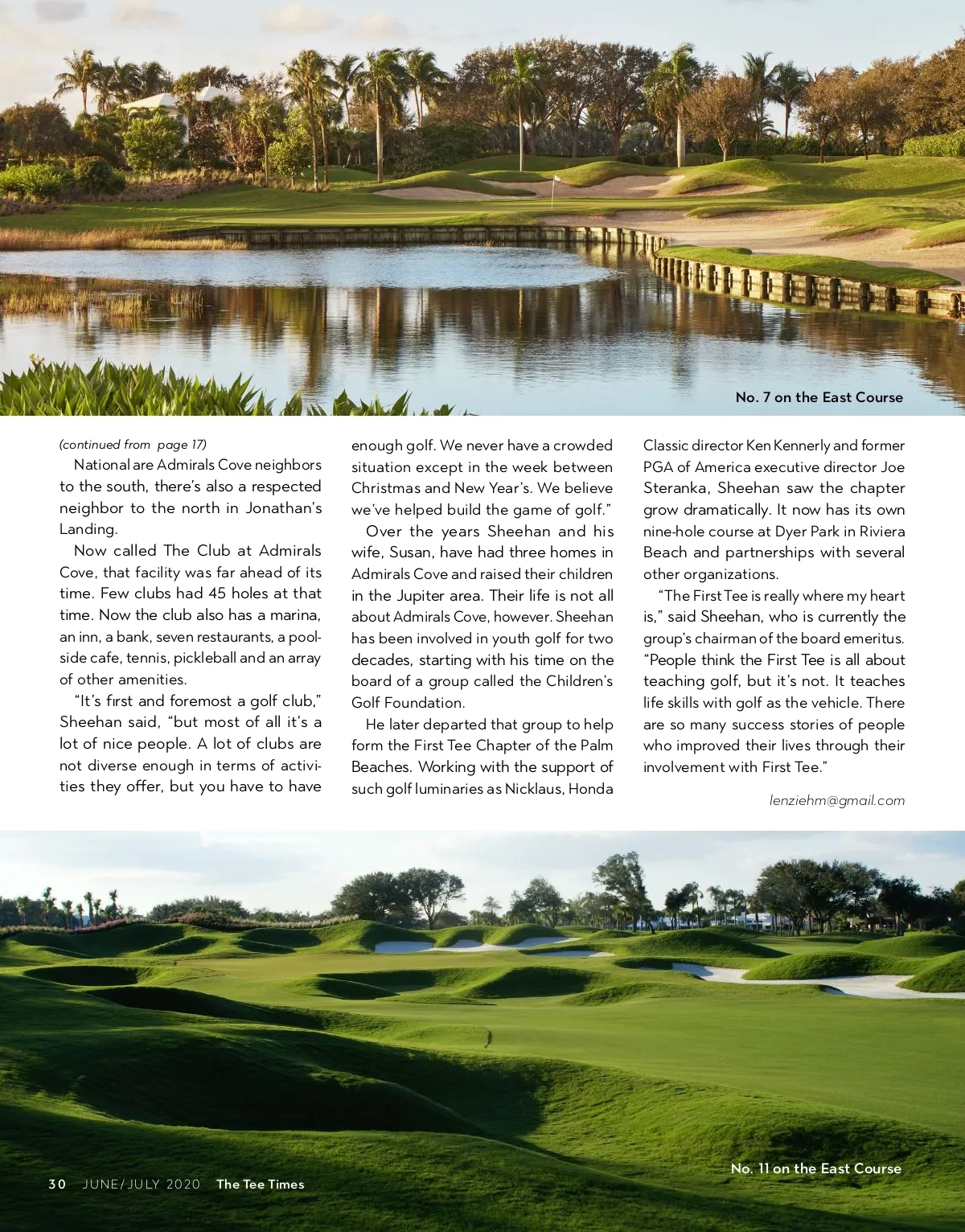 No. 7 on the East Course

(continued from page 17)

National are Admirals Cove neighbors to the south, there's also a respected neighbor to the north in Jonathan's Landing.

Now called The Club at Admirals Cove, that facility was far ahead of its time. Few clubs had 45 holes at that time. Now the club also has a marina, an inn, a bank, seven restaurants, a poolside cafe, tennis, pickleball and an array of other amenities.

"It's first and foremost a golf club," Sheehan said, "but most of all it's a lot of nice people. A lot of clubs are not diverse enough in terms of activities they offer, but you have to have enough golf. We never have a crowded situation except in the week between Christmas and New Year's. We believe we've helped build the game of golf."

Over the years Sheehan and his wife, Susan, have had three homes in Admirals Cove and raised their children in the Jupiter area. Their life is not all about Admirals Cove, however. Sheehan has been involved in youth golf for two decades, starting with his time on the board of a group called the Children's Golf Foundation.

He later departed that group to help form the First Tee Chapter of the Palm Beaches. Working with the support of such golf luminaries as Nicklaus, Honda Classic director Ken Kennerly and former PGA of America executive director Joe Steranka, Sheehan saw the chapter grow dramatically. It now has its own nine-hole course at Dyer Park in Riviera Beach and partnerships with several other organizations.

"The First Tee is really where my heart is," said Sheehan, who is currently the group's chairman of the board emeritus. "People think the First Tee is all about teaching golf, but it's not. It teaches life skills with golf as the vehicle. There are so many success stories of people who improved their lives through their involvement with First Tee."

lenziehm@gmail.com

No. 11 on the East Course

30 JUNE/JULY 2020 The Tee Times